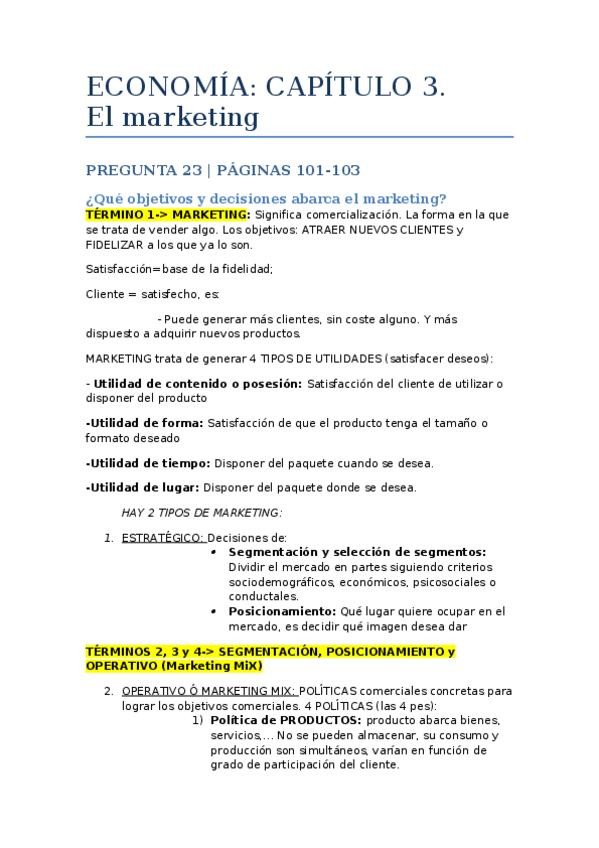 ECONOMÍA: CAPÍTULO 3.
El marketing

PREGUNTA 23 | PÁGINAS 101-103

¿Qué objetivos y decisiones abarca el marketing?

TÉRMINO 1-> MARKETING: Significa comercialización. La forma en la que se trata de vender algo. Los objetivos: ATRAER NUEVOS CLIENTES y FIDELIZAR a los que ya lo son.

Satisfacción=base de la fidelidad;

Cliente = satisfecho, es:

- Puede generar más clientes, sin coste alguno. Y más dispuesto a adquirir nuevos productos.

MARKETING trata de generar 4 TIPOS DE UTILIDADES (satisfacer deseos):

- Utilidad de contenido o posesión: Satisfacción del cliente de utilizar o disponer del producto

-Utilidad de forma: Satisfacción de que el producto tenga el tamaño o formato deseado

-Utilidad de tiempo: Disponer del paquete cuando se desea.

-Utilidad de lugar: Disponer del paquete donde se desea.

HAY 2 TIPOS DE MARKETING:

1. ESTRATÉGICO: Decisiones de:
• Segmentación y selección de segmentos: Dividir el mercado en partes siguiendo criterios sociodemográficos, económicos, psicosociales o conductales.
• Posicionamiento: Qué lugar quiere ocupar en el mercado, es decidir qué imagen desea dar

TÉRMINOS 2, 3 y 4-> SEGMENTACIÓN, POSICIONAMIENTO y OPERATIVO (Marketing MiX)

2. OPERATIVO Ó MARKETING MIX: POLÍTICAS comerciales concretas para lograr los objetivos comerciales. 4 POLÍTICAS (las 4 pes):
1) Política de PRODUCTOS: producto abarca bienes, servicios,... No se pueden almacenar, su consumo y producción son simultáneos, varían en función de grado de participación del cliente.